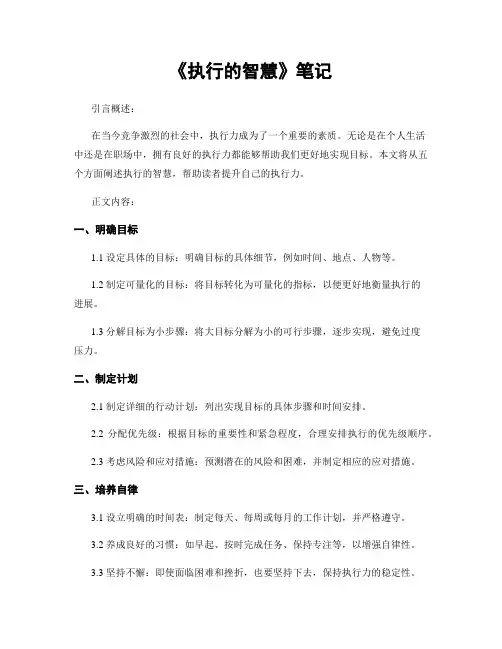 《执行的智慧》笔记

引言概述：

在当今竞争激烈的社会中，执行力成为了一个重要的素质。无论是在个人生活中还是在职场中，拥有良好的执行力都能够帮助我们更好地实现目标。本文将从五个方面阐述执行的智慧，帮助读者提升自己的执行力。

正文内容：

一、明确目标

1.1 设定具体的目标：明确目标的具体细节，例如时间、地点、人物等。

1.2 制定可量化的目标：将目标转化为可量化的指标，以便更好地衡量执行的进展。

1.3 分解目标为小步骤：将大目标分解为小的可行步骤，逐步实现，避免过度压力。

二、制定计划

2.1 制定详细的行动计划：列出实现目标的具体步骤和时间安排。

2.2 分配优先级：根据目标的重要性和紧急程度，合理安排执行的优先级顺序。

2.3 考虑风险和应对措施：预测潜在的风险和困难，并制定相应的应对措施。

三、培养自律

3.1 设立明确的时间表：制定每天、每周或每月的工作计划，并严格遵守。

3.2 养成良好的习惯：如早起、按时完成任务、保持专注等，以增强自律性。

3.3 坚持不懈：即使面临困难和挫折，也要坚持下去，保持执行力的稳定性。